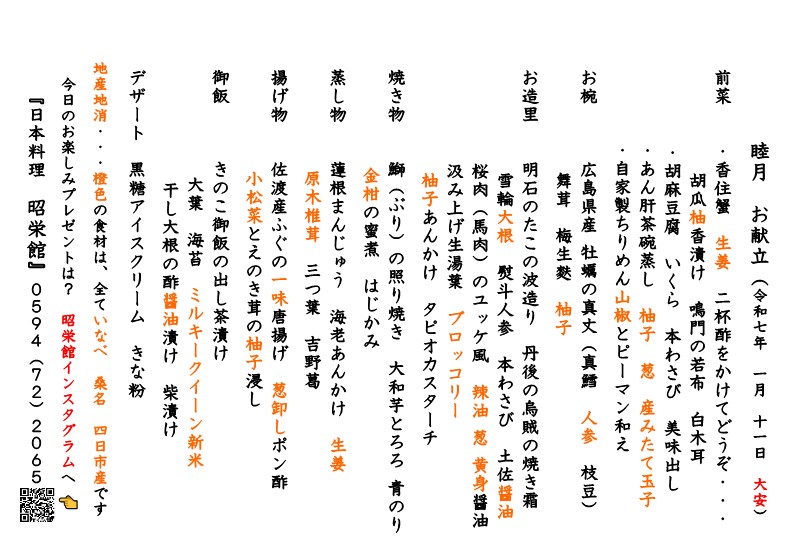 睦月　お献立（令和七年　一月　十一日　大安）

前菜
・香住蟹　生姜　二杯酢をかけてどうぞ・・・
　胡瓜柚香漬け　鳴門の若布　白木耳
・胡麻豆腐　いくら　本わさび　美味出し
・あん肝茶碗蒸し　柚子　葱　産みたて玉子
・自家製ちりめん山椒とピーマン和え

お椀
広島県産　牡蠣の真丈（真鱈　人参　枝豆）
舞茸　梅生麩　柚子

お造里
明石のたこの波造り　丹後の烏賊の焼き霜
雪輪大根　熨斗人参　本わさび　土佐醤油
桜肉（馬肉）のユッケ風　辣油　葱　黄身醤油
汲み上げ生湯葉　ブロッコリー
柚子あんかけ　タピオカスターチ

焼き物
鰤（ぶり）の照り焼き　大和芋とろろ　青のり
金柑の蜜煮　はじかみ

蒸し物
蓮根まんじゅう　海老あんかけ　生姜
原木椎茸　三つ葉　吉野葛

揚げ物
佐渡産ふぐの一味唐揚げ　葱卸しポン酢
小松菜とえのき茸の柚子浸し

御飯
きのこ御飯の出し茶漬け
大葉　海苔　ミルキークイーン新米
干し大根の酢醤油漬け　柴漬け

デザート　黒糖アイスクリーム　きな粉

地産地消・・・橙色の食材は、全ていなべ　桑名　四日市産です

今日のお楽しみプレゼントは？　昭栄館インスタグラムへ

『日本料理　昭栄館』０５９４（７２）２０６５